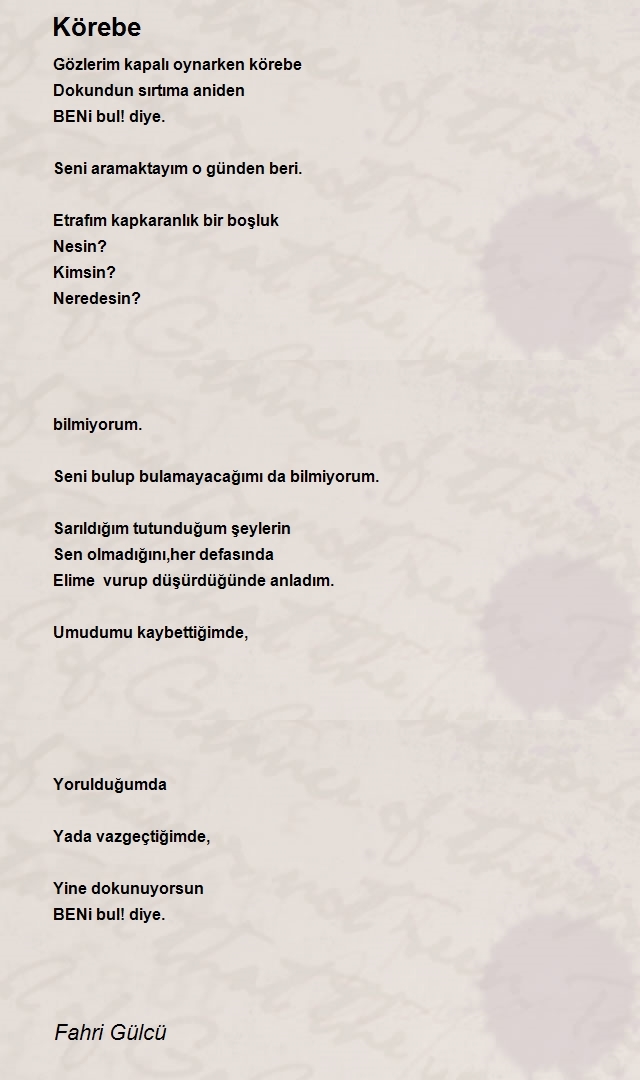 Körebe

Gözlerim kapalı oynarken körebe
Dokundun sırtıma aniden
BENi bul! diye.

Seni aramaktayım o günden beri.

Etrafım kapkaranlık bir boşluk
Nesin?
Kimsin?
Neredesin?

bilmiyorum.

Seni bulup bulamayacağımı da bilmiyorum.

Sarıldığım tutunduğum şeylerin
Sen olmadığını,her defasında
Elime  vurup düşürdüğünde anladım.

Umudumu kaybettiğimde,

Yorulduğumda

Yada vazgeçtiğimde,

Yine dokunuyorsun
BENi bul! diye.

Fahri Gülcü